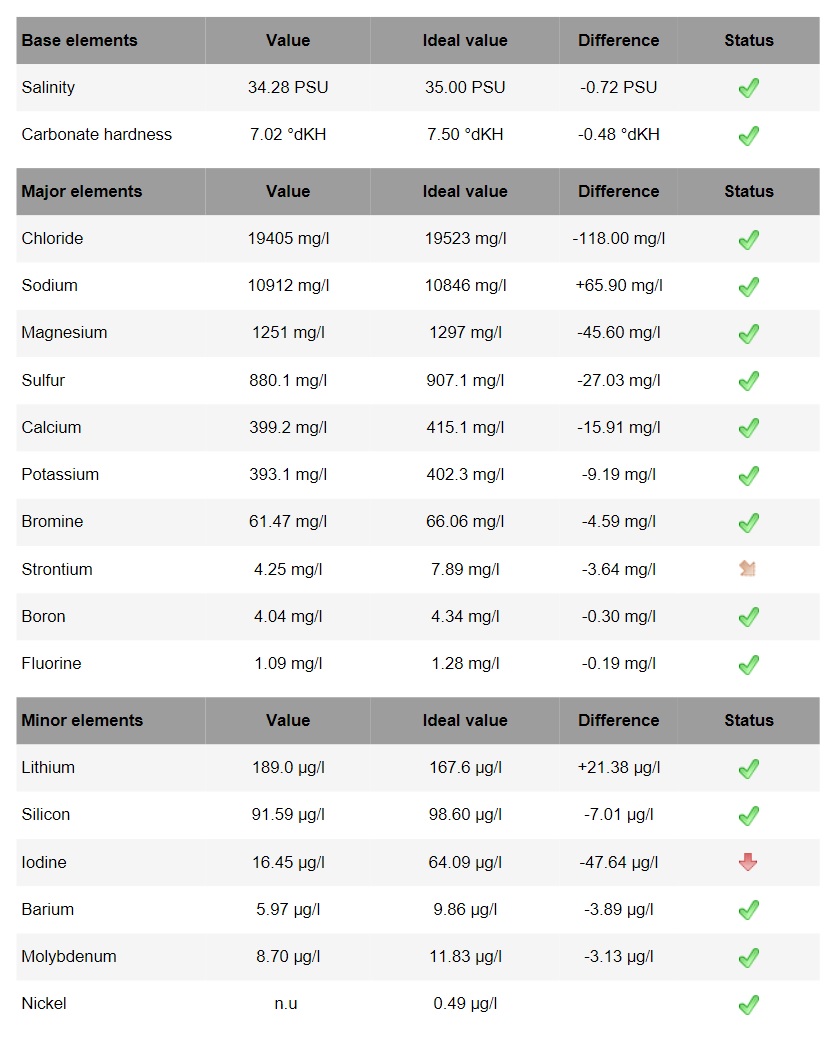 | Base elements | Value | Ideal value | Difference | Status |
|---|---|---|---|---|
| Salinity | 34.28 PSU | 35.00 PSU | -0.72 PSU | |
| Carbonate hardness | 7.02 °dKH | 7.50 °dKH | -0.48 °dKH | |

| Major elements | Value | Ideal value | Difference | Status |
|---|---|---|---|---|
| Chloride | 19405 mg/l | 19523 mg/l | -118.00 mg/l | |
| Sodium | 10912 mg/l | 10846 mg/l | +65.90 mg/l | |
| Magnesium | 1251 mg/l | 1297 mg/l | -45.60 mg/l | |
| Sulfur | 880.1 mg/l | 907.1 mg/l | -27.03 mg/l | |
| Calcium | 399.2 mg/l | 415.1 mg/l | -15.91 mg/l | |
| Potassium | 393.1 mg/l | 402.3 mg/l | -9.19 mg/l | |
| Bromine | 61.47 mg/l | 66.06 mg/l | -4.59 mg/l | |
| Strontium | 4.25 mg/l | 7.89 mg/l | -3.64 mg/l | |
| Boron | 4.04 mg/l | 4.34 mg/l | -0.30 mg/l | |
| Fluorine | 1.09 mg/l | 1.28 mg/l | -0.19 mg/l | |

| Minor elements | Value | Ideal value | Difference | Status |
|---|---|---|---|---|
| Lithium | 189.0 µg/l | 167.6 µg/l | +21.38 µg/l | |
| Silicon | 91.59 µg/l | 98.60 µg/l | -7.01 µg/l | |
| Iodine | 16.45 µg/l | 64.09 µg/l | -47.64 µg/l | |
| Barium | 5.97 µg/l | 9.86 µg/l | -3.89 µg/l | |
| Molybdenum | 8.70 µg/l | 11.83 µg/l | -3.13 µg/l | |
| Nickel | n.u | 0.49 µg/l | | |